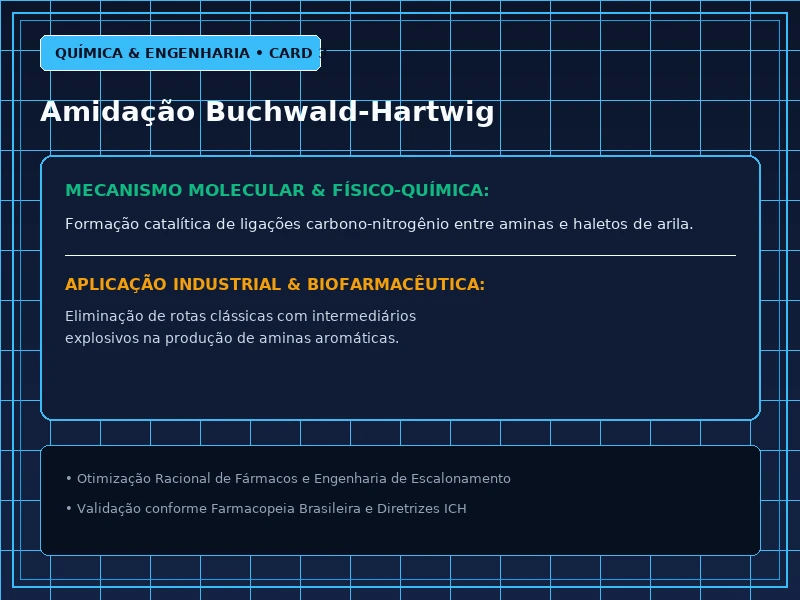 QUÍMICA & ENGENHARIA • CARD

Amidação Buchwald-Hartwig

MECANISMO MOLECULAR & FÍSICO-QUÍMICA:

Formação catalítica de ligações carbono-nitrogênio entre aminas e haletos de arila.

APLICAÇÃO INDUSTRIAL & BIOFARMACÊUTICA:

Eliminação de rotas clássicas com intermediários explosivos na produção de aminas aromáticas.

• Otimização Racional de Fármacos e Engenharia de Escalonamento

• Validação conforme Farmacopeia Brasileira e Diretrizes ICH